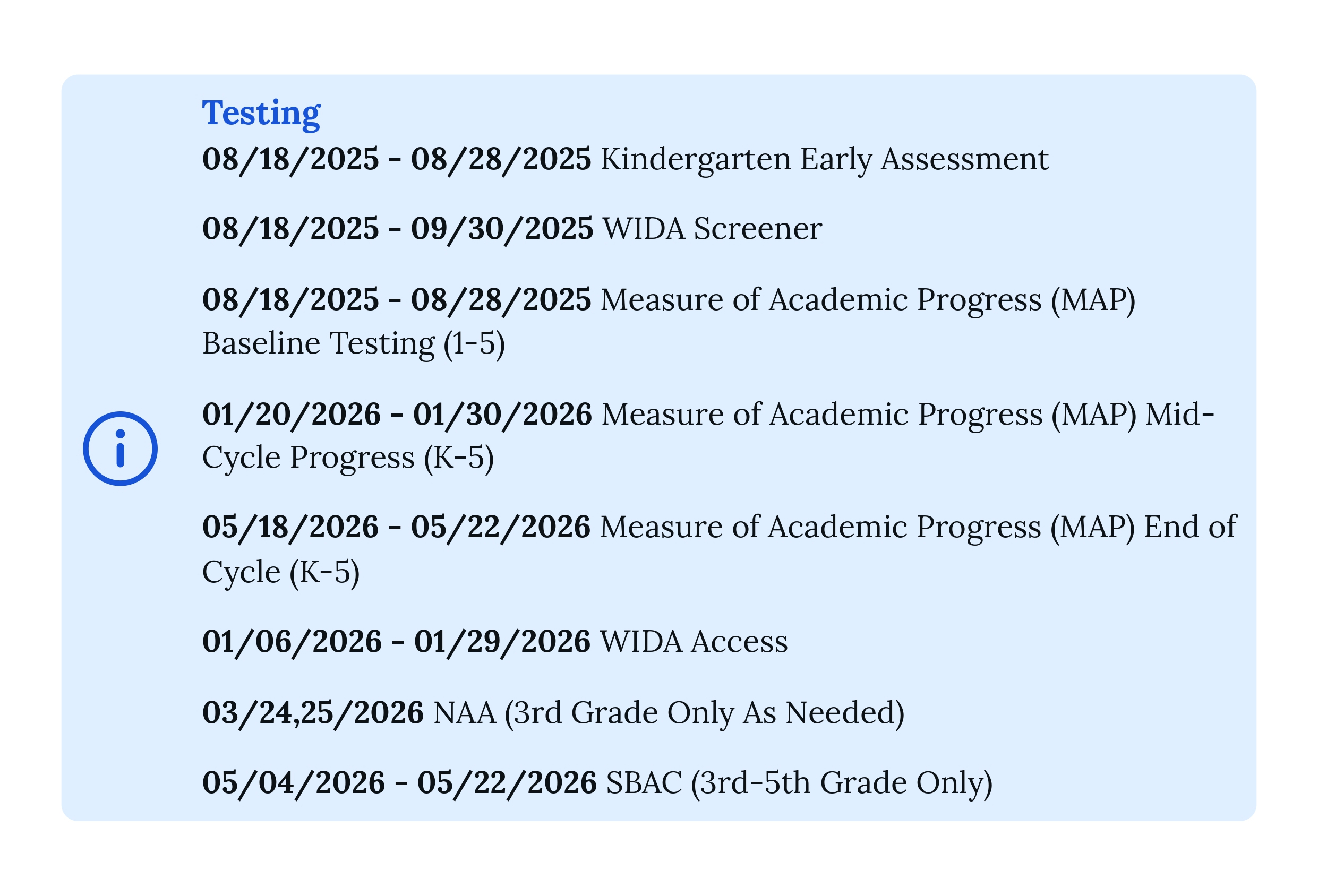 Testing

08/18/2025 - 08/28/2025 Kindergarten Early Assessment

08/18/2025 - 09/30/2025 WIDA Screener

08/18/2025 - 08/28/2025 Measure of Academic Progress (MAP) Baseline Testing (1-5)

01/20/2026 - 01/30/2026 Measure of Academic Progress (MAP) Mid-Cycle Progress (K-5)

05/18/2026 - 05/22/2026 Measure of Academic Progress (MAP) End of Cycle (K-5)

01/06/2026 - 01/29/2026 WIDA Access

03/24,25/2026 NAA (3rd Grade Only As Needed)

05/04/2026 - 05/22/2026 SBAC (3rd-5th Grade Only)